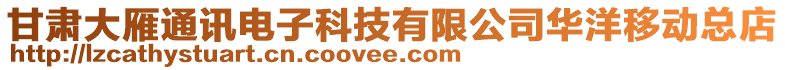 甘肃大雁通讯电子科技有限公司华洋移动总店
http://lzcathystuart.cn.coovee.com